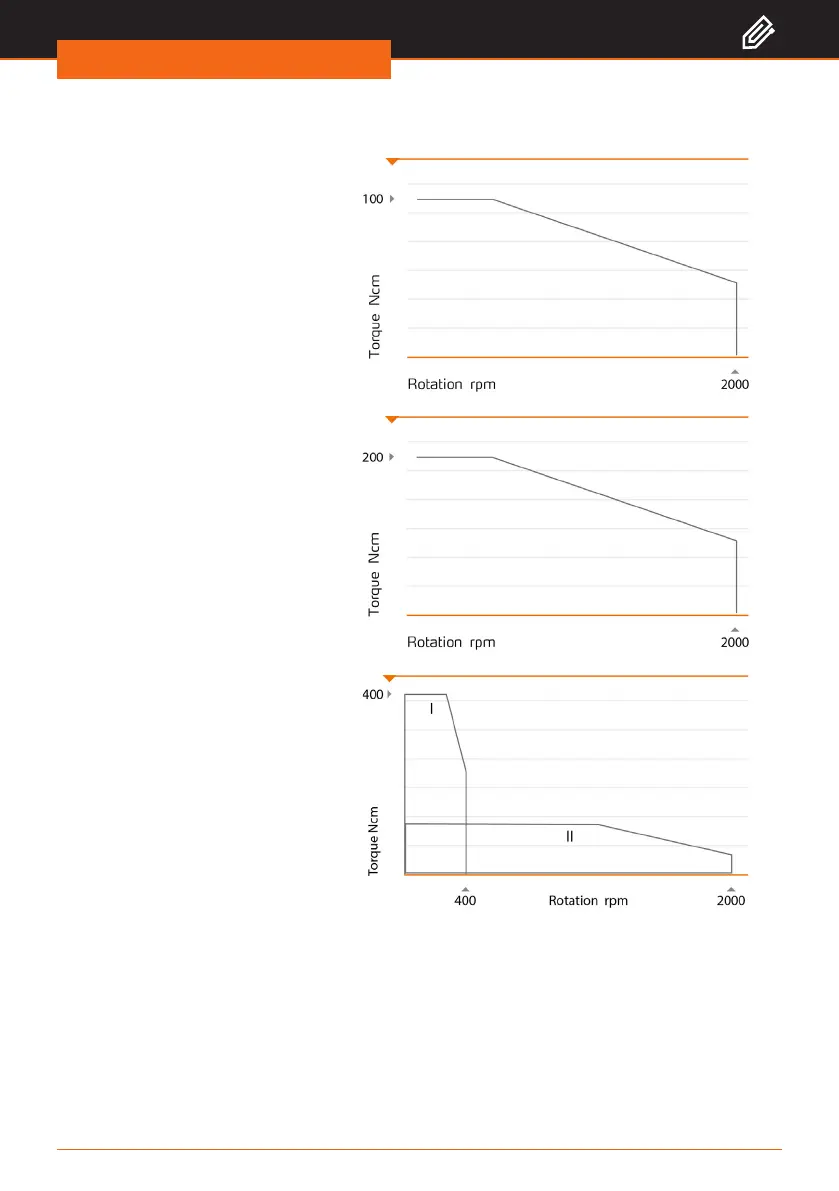 100

Torque Ncm

Rotation rpm

2000

200

Torque Ncm

Rotation rpm

2000

400

I

II

Torque Ncm

400

Rotation rpm

2000